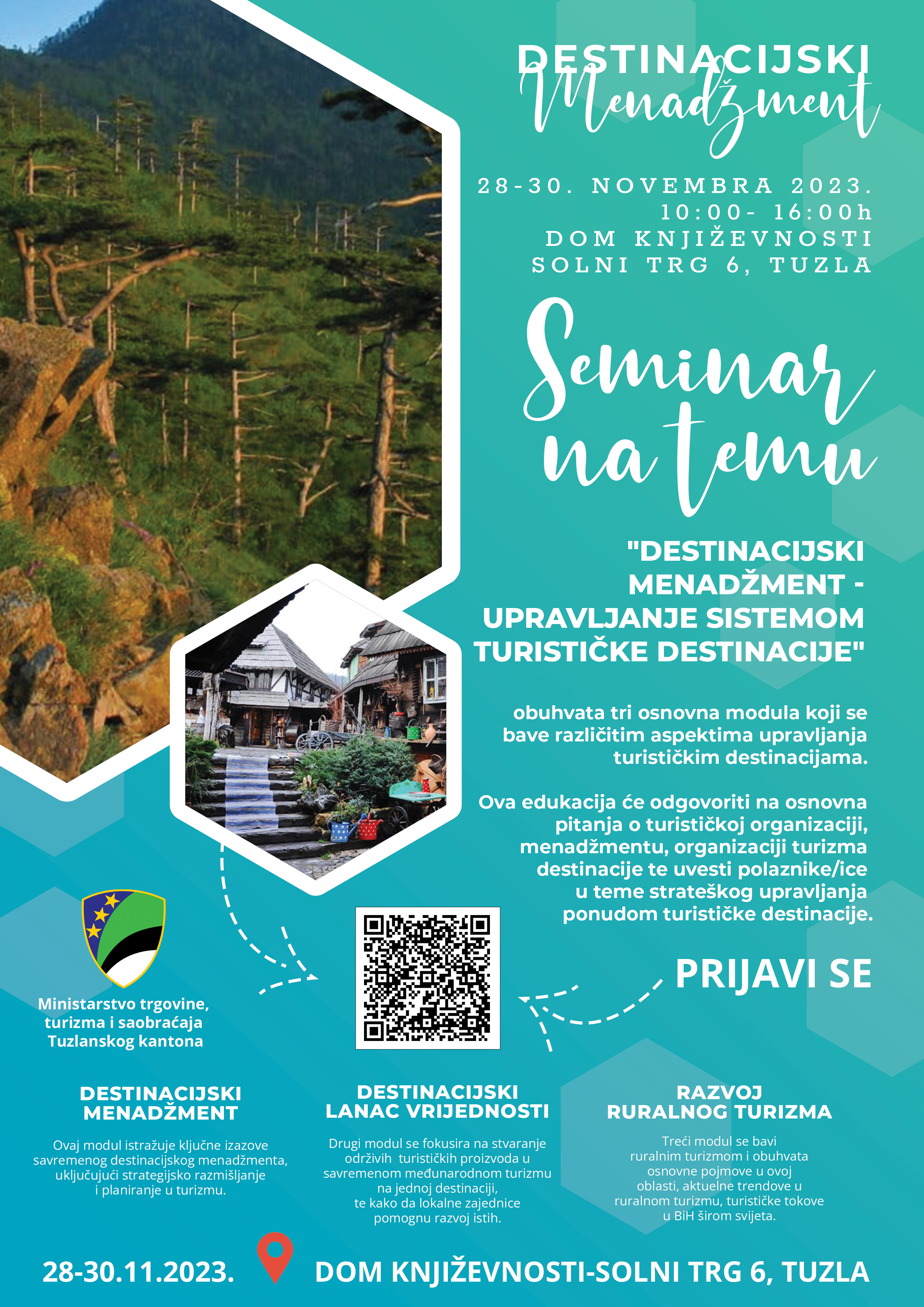 DESTINACIJSKI
Menadžment

28-30. NOVEMBRA 2023.
10:00- 16:00h
DOM KNJIŽEVNOSTI
SOLNI TRG 6, TUZLA

Seminar na temu

"DESTINACIJSKI MENADŽMENT - UPRAVLJANJE SISTEMOM TURISTIČKE DESTINACIJE"

obuhvata tri osnovna modula koji se bave različitim aspektima upravljanja turističkim destinacijama.

Ova edukacija će odgovoriti na osnovna pitanja o turističkoj organizaciji, menadžmentu, organizaciji turizma destinacije te uvesti polaznike/ice u teme strateškog upravljanja ponudom turističke destinacije.

PRIJAVI SE

Ministarstvo trgovine, turizma i saobraćaja Tuzlanskog kantona

DESTINACIJSKI MENADŽMENT

Ovaj modul istražuje ključne izazove savremenog destinacijskog menadžmenta, uključujući strategijsko razmišljanje i planiranje u turizmu.

DESTINACIJSKI LANAC VRIJEDNOSTI

Drugi modul se fokusira na stvaranje održivih turističkih proizvoda u savremenom međunarodnom turizmu na jednoj destinaciji, te kako da lokalne zajednice pomognu razvoj istih.

RAZVOJ RURALNOG TURIZMA

Treći modul se bavi ruralnim turizmom i obuhvata osnovne pojmove u ovoj oblasti, aktuelne trendove u ruralnom turizmu, turističke tokove u BiH širom svijeta.

28-30.11.2023.

DOM KNJIŽEVNOSTI-SOLNI TRG 6, TUZLA